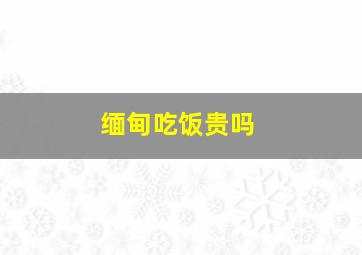 缅甸吃饭贵吗